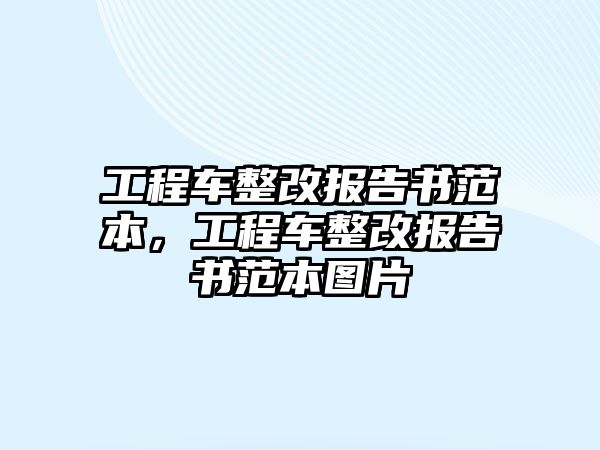 工程车整改报告书范本，工程车整改报告书范本图片